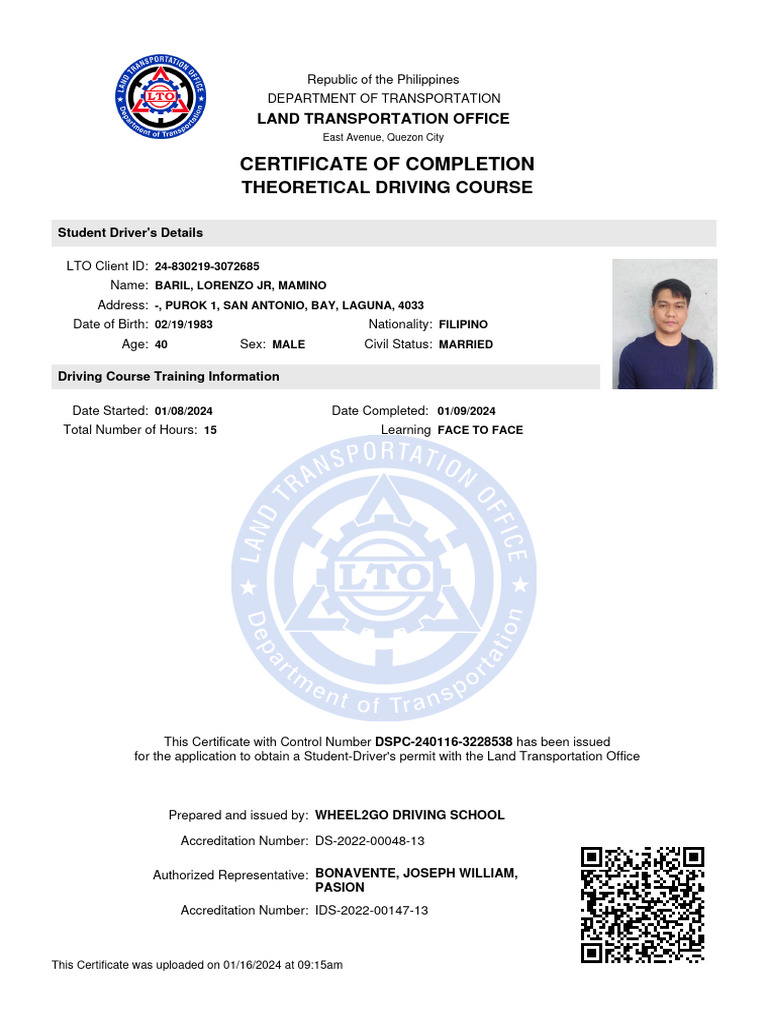 LAND TRANSPORTATION OFFICE
LTO
Department of Transportation

Republic of the Philippines
DEPARTMENT OF TRANSPORTATION
LAND TRANSPORTATION OFFICE
East Avenue, Quezon City

CERTIFICATE OF COMPLETION
THEORETICAL DRIVING COURSE

Student Driver's Details

LTO Client ID: 24-830219-3072685
Name: BARIL, LORENZO JR, MAMINO
Address: -, PUROK 1, SAN ANTONIO, BAY, LAGUNA, 4033
Date of Birth: 02/19/1983
Nationality: FILIPINO
Age: 40
Sex: MALE
Civil Status: MARRIED

Driving Course Training Information

Date Started: 01/08/2024
Date Completed: 01/09/2024
Total Number of Hours: 15
Learning FACE TO FACE

LAND TRANSPORTATION OFFICE
LTO
Department of Transportation

This Certificate with Control Number DSPC-240116-3228538 has been issued for the application to obtain a Student-Driver's permit with the Land Transportation Office

Prepared and issued by: WHEEL2GO DRIVING SCHOOL
Accreditation Number: DS-2022-00048-13
Authorized Representative: BONAVENTE, JOSEPH WILLIAM, PASION
Accreditation Number: IDS-2022-00147-13

This Certificate was uploaded on 01/16/2024 at 09:15am